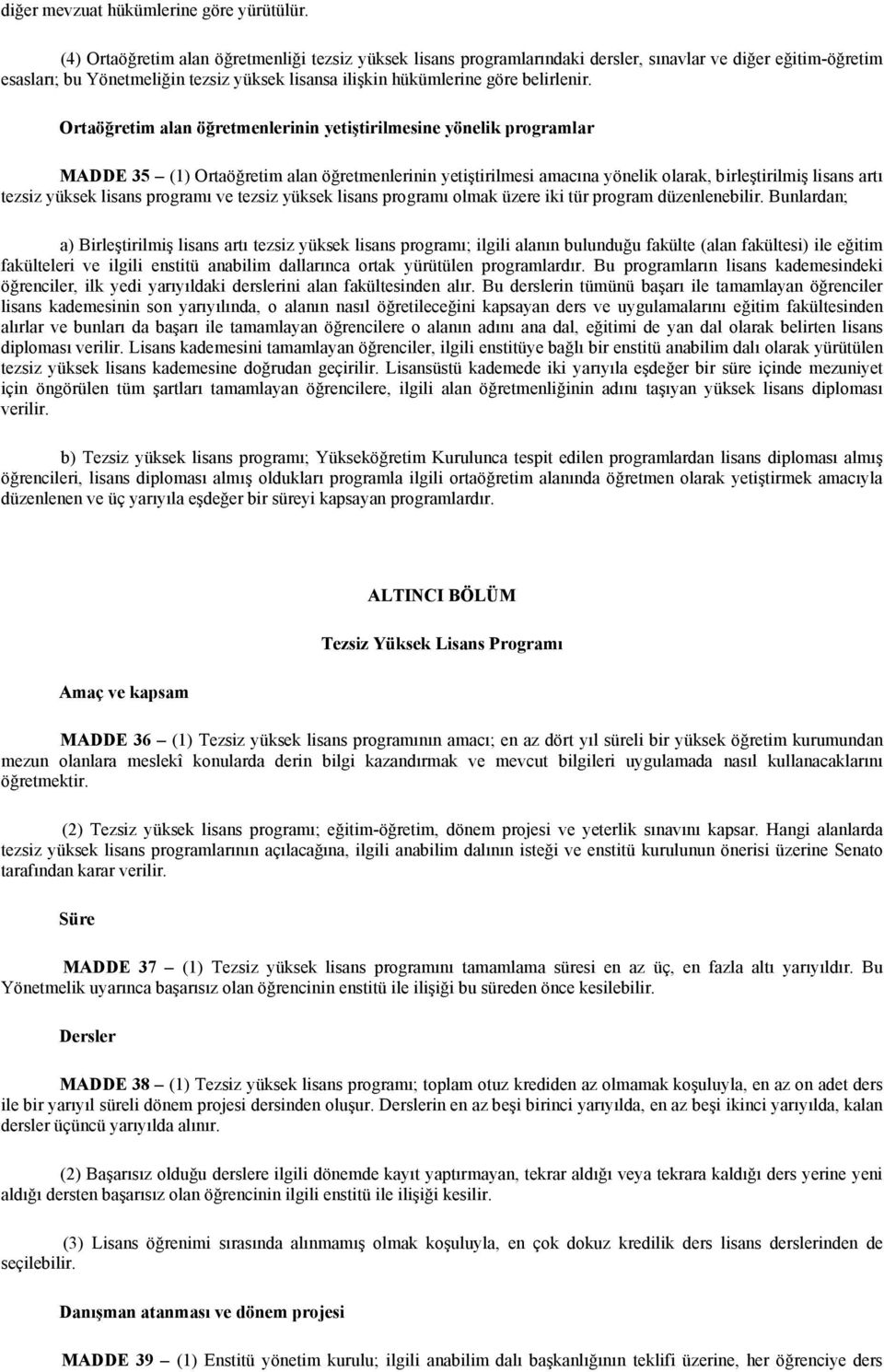 diğer mevzuat hükümlerine göre yürütülür.

(4) Ortaöğretim alan öğretmenliği tezsiz yüksek lisans programlarındaki dersler, sınavlar ve diğer eğitim-öğretim esasları; bu Yönetmeliğin tezsiz yüksek lisansa ilişkin hükümlerine göre belirlenir.

Ortaöğretim alan öğretmenlerinin yetiştirilmesine yönelik programlar

MADDE 35 – (1) Ortaöğretim alan öğretmenlerinin yetiştirilmesi amacına yönelik olarak, birleştirilmiş lisans artı tezsiz yüksek lisans programı ve tezsiz yüksek lisans programı olmak üzere iki tür program düzenlenebilir. Bunlardan;

a) Birleştirilmiş lisans artı tezsiz yüksek lisans programı; ilgili alanın bulunduğu fakülte (alan fakültesi) ile eğitim fakülteleri ve ilgili enstitü anabilim dallarınca ortak yürütülen programlardır. Bu programların lisans kademesindeki öğrenciler, ilk yedi yarıyıldaki derslerini alan fakültesinden alır. Bu derslerin tümünü başarı ile tamamlayan öğrenciler lisans kademesinin son yarıyılında, o alanın nasıl öğretileceğini kapsayan ders ve uygulamalarını eğitim fakültesinden alırlar ve bunları da başarı ile tamamlayan öğrencilere o alanın adını ana dal, eğitimi de yan dal olarak belirten lisans diploması verilir. Lisans kademesini tamamlayan öğrenciler, ilgili enstitüye bağlı bir enstitü anabilim dalı olarak yürütülen tezsiz yüksek lisans kademesine doğrudan geçirilir. Lisansüstü kademede iki yarıyıla eşdeğer bir süre içinde mezuniyet için öngörülen tüm şartları tamamlayan öğrencilere, ilgili alan öğretmenliğinin adını taşıyan yüksek lisans diploması verilir.

b) Tezsiz yüksek lisans programı; Yükseköğretim Kurulunca tespit edilen programlardan lisans diploması almış öğrencileri, lisans diploması almış oldukları programla ilgili ortaöğretim alanında öğretmen olarak yetiştirmek amacıyla düzenlenen ve üç yarıyıla eşdeğer bir süreyi kapsayan programlardır.

ALTINCI BÖLÜM

Tezsiz Yüksek Lisans Programı

Amaç ve kapsam

MADDE 36 – (1) Tezsiz yüksek lisans programının amacı; en az dört yıl süreli bir yüksek öğretim kurumundan mezun olanlara meslekî konularda derin bilgi kazandırmak ve mevcut bilgileri uygulamada nasıl kullanacaklarını öğretmektir.

(2) Tezsiz yüksek lisans programı; eğitim-öğretim, dönem projesi ve yeterlik sınavını kapsar. Hangi alanlarda tezsiz yüksek lisans programlarının açılacağına, ilgili anabilim dalının isteği ve enstitü kurulunun önerisi üzerine Senato tarafından karar verilir.

Süre

MADDE 37 – (1) Tezsiz yüksek lisans programını tamamlama süresi en az üç, en fazla altı yarıyıldır. Bu Yönetmelik uyarınca başarısız olan öğrencinin enstitü ile ilişiği bu süreden önce kesilebilir.

Dersler

MADDE 38 – (1) Tezsiz yüksek lisans programı; toplam otuz krediden az olmamak koşuluyla, en az on adet ders ile bir yarıyıl süreli dönem projesi dersinden oluşur. Derslerin en az beşi birinci yarıyılda, en az beşi ikinci yarıyılda, kalan dersler üçüncü yarıyılda alınır.

(2) Başarısız olduğu derslere ilgili dönemde kayıt yaptırmayan, tekrar aldığı veya tekrara kaldığı ders yerine yeni aldığı dersten başarısız olan öğrencinin ilgili enstitü ile ilişiği kesilir.

(3) Lisans öğrenimi sırasında alınmamış olmak koşuluyla, en çok dokuz kredilik ders lisans derslerinden de seçilebilir.

Danışman atanması ve dönem projesi

MADDE 39 – (1) Enstitü yönetim kurulu; ilgili anabilim dalı başkanlığının teklifi üzerine, her öğrenciye ders